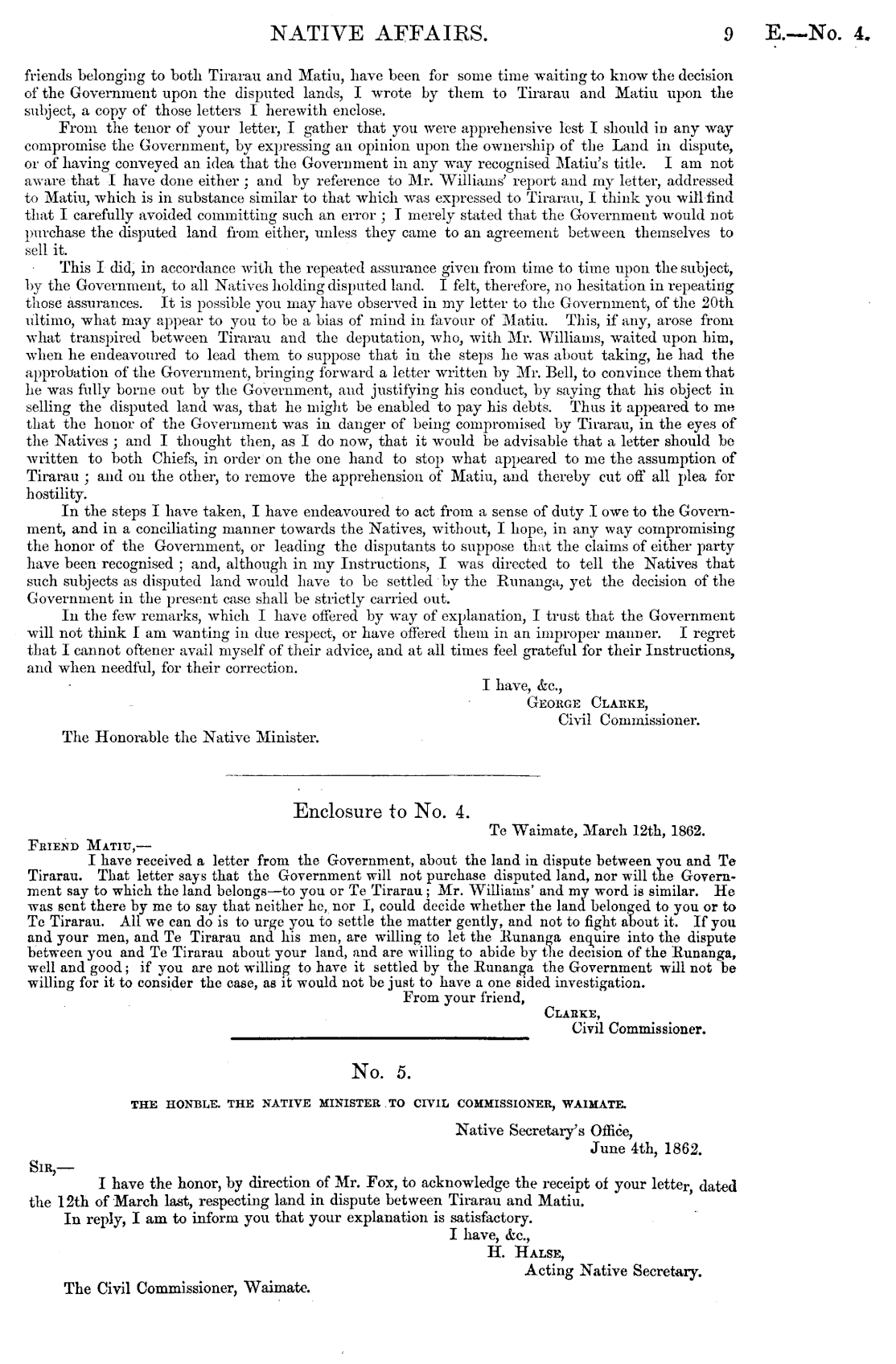 NATIVE AFFAIRS. 9 E.—No. 4.

friends belonging to both Tirarau and Matiu, have been for some time waiting to know the decision of the Government upon the disputed lands, I wrote by them to Tirarau and Matiu upon the subject, a copy of those letters I herewith enclose.

From the tenor of your letter, I gather that you were apprehensive lest I should in any way compromise the Government, by expressing an opinion upon the ownership of the Land in dispute, or of having conveyed an idea that the Government in any way recognised Matiu's title. I am not aware that I have done either; and by reference to Mr. Williams' report and my letter, addressed to Matiu, which is in substance similar to that which was expressed to Tirarau, I think you will find that I carefully avoided committing such an error; I merely stated that the Government would not purchase the disputed land from either, unless they came to an agreement between themselves to sell it.

This I did, in accordance with the repeated assurance given from time to time upon the subject, by the Government, to all Natives holding disputed land. I felt, therefore, no hesitation in repeating those assurances. It is possible you may have observed in my letter to the Government, of the 20th ultimo, what may appear to you to be a bias of mind in favour of Matiu. This, if any, arose from what transpired between Tirarau and the deputation, who, with Mr. Williams, waited upon him, when he endeavoured to lead them to suppose that in the steps he was about taking, he had the approbation of the Government, bringing forward a letter written by Mr. Bell, to convince them that he was fully borne out by the Government, and justifying his conduct, by saying that his object in selling the disputed land was, that he might be enabled to pay his debts. Thus it appeared to me that the honor of the Government was in danger of being compromised by Tirarau, in the eyes of the Natives; and I thought then, as I do now, that it would be advisable that a letter should be written to both Chiefs, in order on the one hand to stop what appeared to me the assumption of Tirarau; and on the other, to remove the apprehension of Matiu, and thereby cut off all plea for hostility.

In the steps I have taken, I have endeavoured to act from a sense of duty I owe to the Government, and in a conciliating manner towards the Natives, without, I hope, in any way compromising the honor of the Government, or leading the disputants to suppose that the claims of either party have been recognised; and, although in my Instructions, I was directed to tell the Natives that such subjects as disputed land would have to be settled by the Runanga, yet the decision of the Government in the present case shall be strictly carried out.

In the few remarks, which I have offered by way of explanation, I trust that the Government will not think I am wanting in due respect, or have offered them in an improper manner. I regret that I cannot oftener avail myself of their advice, and at all times feel grateful for their Instructions, and when needful, for their correction.

I have, &c.,
George Clarke,
Civil Commissioner.

The Honorable the Native Minister.

Enclosure to No. 4.

Te Waimate, March 12th, 1862.

Friend Matiu,—

I have received a letter from the Government, about the land in dispute between you and Te Tirarau. That letter says that the Government will not purchase disputed land, nor will the Government say to which the land belongs—to you or Te Tirarau; Mr. Williams' and my word is similar. He was sent there by me to say that neither he, nor I, could decide whether the land belonged to you or to Te Tirarau. All we can do is to urge you to settle the matter gently, and not to fight about it. If you and your men, and Te Tirarau and his men, are willing to let the Runanga enquire into the dispute between you and Te Tirarau about your land, and are willing to abide by the decision of the Runanga, well and good; if you are not willing to have it settled by the Runanga the Government will not be willing for it to consider the case, as it would not be just to have a one sided investigation.

From your friend,
Clarke,
Civil Commissioner.

No. 5.

THE HONBLE. THE NATIVE MINISTER TO CIVIL COMMISSIONER, WAIMATE.

Native Secretary's Office,
June 4th, 1862.

Sir,—

I have the honor, by direction of Mr. Fox, to acknowledge the receipt of your letter, dated the 12th of March last, respecting land in dispute between Tirarau and Matiu.

In reply, I am to inform you that your explanation is satisfactory.

I have, &c.,
H. Halse,
Acting Native Secretary.

The Civil Commissioner, Waimate.